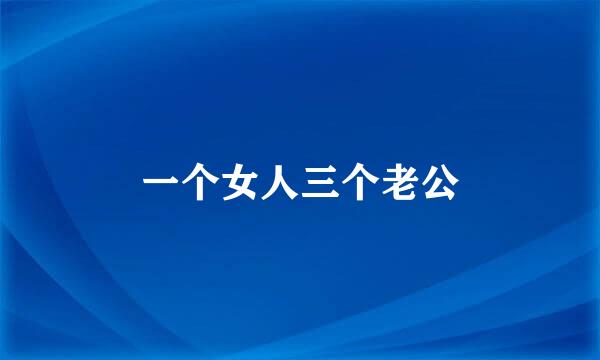 一个女人三个老公